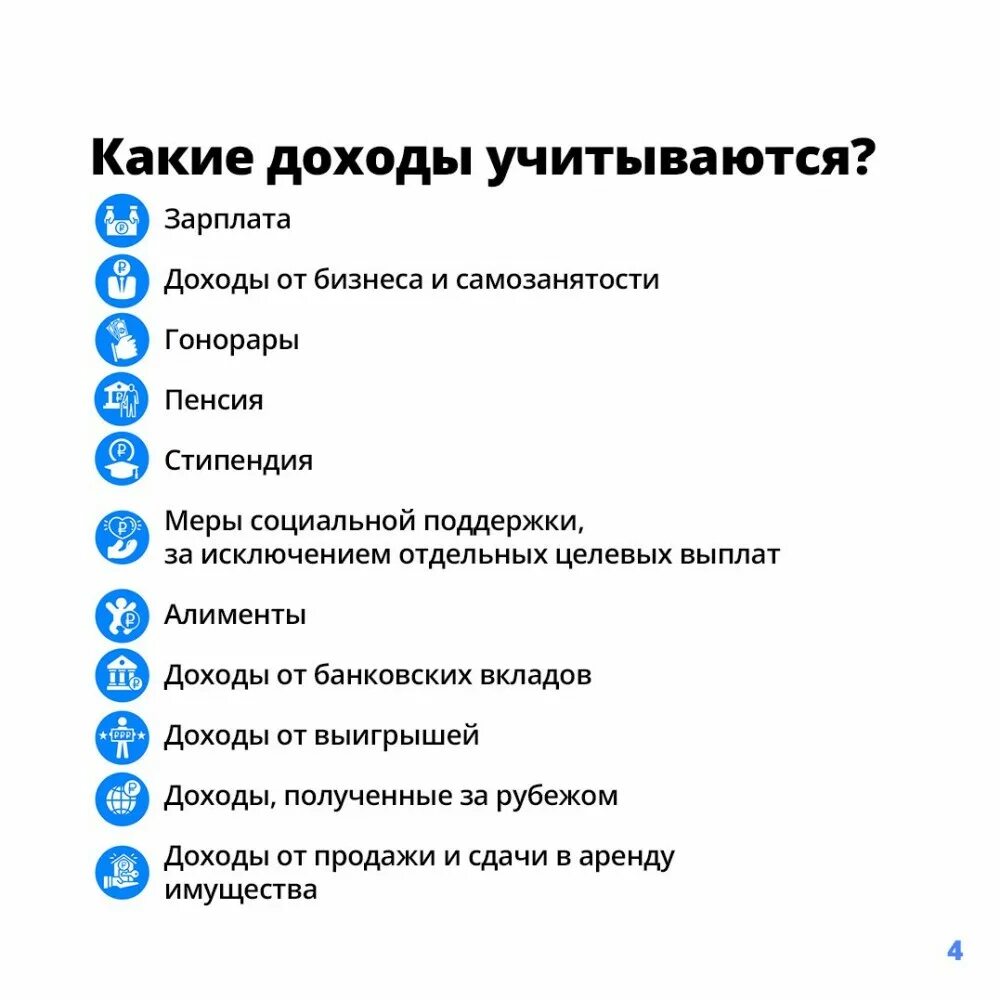 Какие доходы учитываются?

Зарплата

Доходы от бизнеса и самозанятости

Гонорары

Пенсия

Стипендия

Меры социальной поддержки, за исключением отдельных целевых выплат

Алименты

Доходы от банковских вкладов

Доходы от выигрышей

Доходы, полученные за рубежом

Доходы от продажи и сдачи в аренду имущества

4